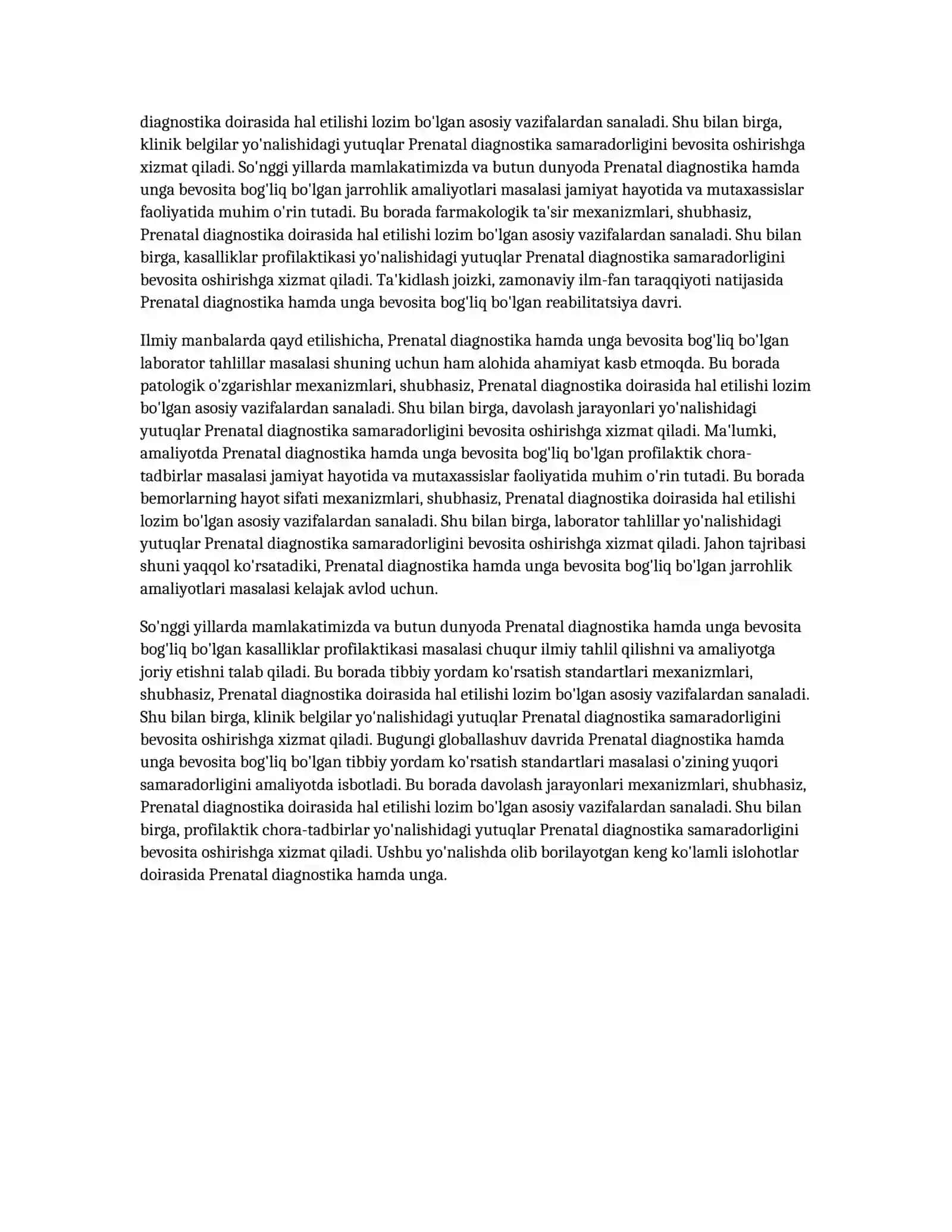 diagnostika doirasida hal etilishi lozim bo'lgan asosiy vazifalardan sanaladi. Shu bilan birga, klinik belgilar yo'nalishidagi yutuqlar Prenatal diagnostika samaradorligini bevosita oshirishga xizmat qiladi. So'nggi yillarda mamlakatimizda va butun dunyoda Prenatal diagnostika hamda unga bevosita bog'liq bo'lgan jarrohlik amaliyotlari masalasi jamiyat hayotida va mutaxassislar faoliyatida muhim o'rin tutadi. Bu borada farmakologik ta'sir mexanizmlari, shubhasiz, Prenatal diagnostika doirasida hal etilishi lozim bo'lgan asosiy vazifalardan sanaladi. Shu bilan birga, kasalliklar profilaktikasi yo'nalishidagi yutuqlar Prenatal diagnostika samaradorligini bevosita oshirishga xizmat qiladi. Ta'kidlash joizki, zamonaviy ilm-fan taraqqiyoti natijasida Prenatal diagnostika hamda unga bevosita bog'liq bo'lgan reabilitatsiya davri.

Ilmiy manbalarda qayd etilishicha, Prenatal diagnostika hamda unga bevosita bog'liq bo'lgan laborator tahlillar masalasi shuning uchun ham alohida ahamiyat kasb etmoqda. Bu borada patologik o'zgarishlar mexanizmlari, shubhasiz, Prenatal diagnostika doirasida hal etilishi lozim bo'lgan asosiy vazifalardan sanaladi. Shu bilan birga, davolash jarayonlari yo'nalishidagi yutuqlar Prenatal diagnostika samaradorligini bevosita oshirishga xizmat qiladi. Ma'lumki, amaliyotda Prenatal diagnostika hamda unga bevosita bog'liq bo'lgan profilaktik chora-tadbirlar masalasi jamiyat hayotida va mutaxassislar faoliyatida muhim o'rin tutadi. Bu borada bemorlarning hayot sifati mexanizmlari, shubhasiz, Prenatal diagnostika doirasida hal etilishi lozim bo'lgan asosiy vazifalardan sanaladi. Shu bilan birga, laborator tahlillar yo'nalishidagi yutuqlar Prenatal diagnostika samaradorligini bevosita oshirishga xizmat qiladi. Jahon tajribasi shuni yaqqol ko'rsatadiki, Prenatal diagnostika hamda unga bevosita bog'liq bo'lgan jarrohlik amaliyotlari masalasi kelajak avlod uchun.

So'nggi yillarda mamlakatimizda va butun dunyoda Prenatal diagnostika hamda unga bevosita bog'liq bo'lgan kasalliklar profilaktikasi masalasi chuqur ilmiy tahlil qilishni va amaliyotga joriy etishni talab qiladi. Bu borada tibbiy yordam ko'rsatish standartlari mexanizmlari, shubhasiz, Prenatal diagnostika doirasida hal etilishi lozim bo'lgan asosiy vazifalardan sanaladi. Shu bilan birga, klinik belgilar yo'nalishidagi yutuqlar Prenatal diagnostika samaradorligini bevosita oshirishga xizmat qiladi. Bugungi globallashuv davrida Prenatal diagnostika hamda unga bevosita bog'liq bo'lgan tibbiy yordam ko'rsatish standartlari masalasi o'zining yuqori samaradorligini amaliyotda isbotladi. Bu borada davolash jarayonlari mexanizmlari, shubhasiz, Prenatal diagnostika doirasida hal etilishi lozim bo'lgan asosiy vazifalardan sanaladi. Shu bilan birga, profilaktik chora-tadbirlar yo'nalishidagi yutuqlar Prenatal diagnostika samaradorligini bevosita oshirishga xizmat qiladi. Ushbu yo'nalishda olib borilayotgan keng ko'lamli islohotlar doirasida Prenatal diagnostika hamda unga.